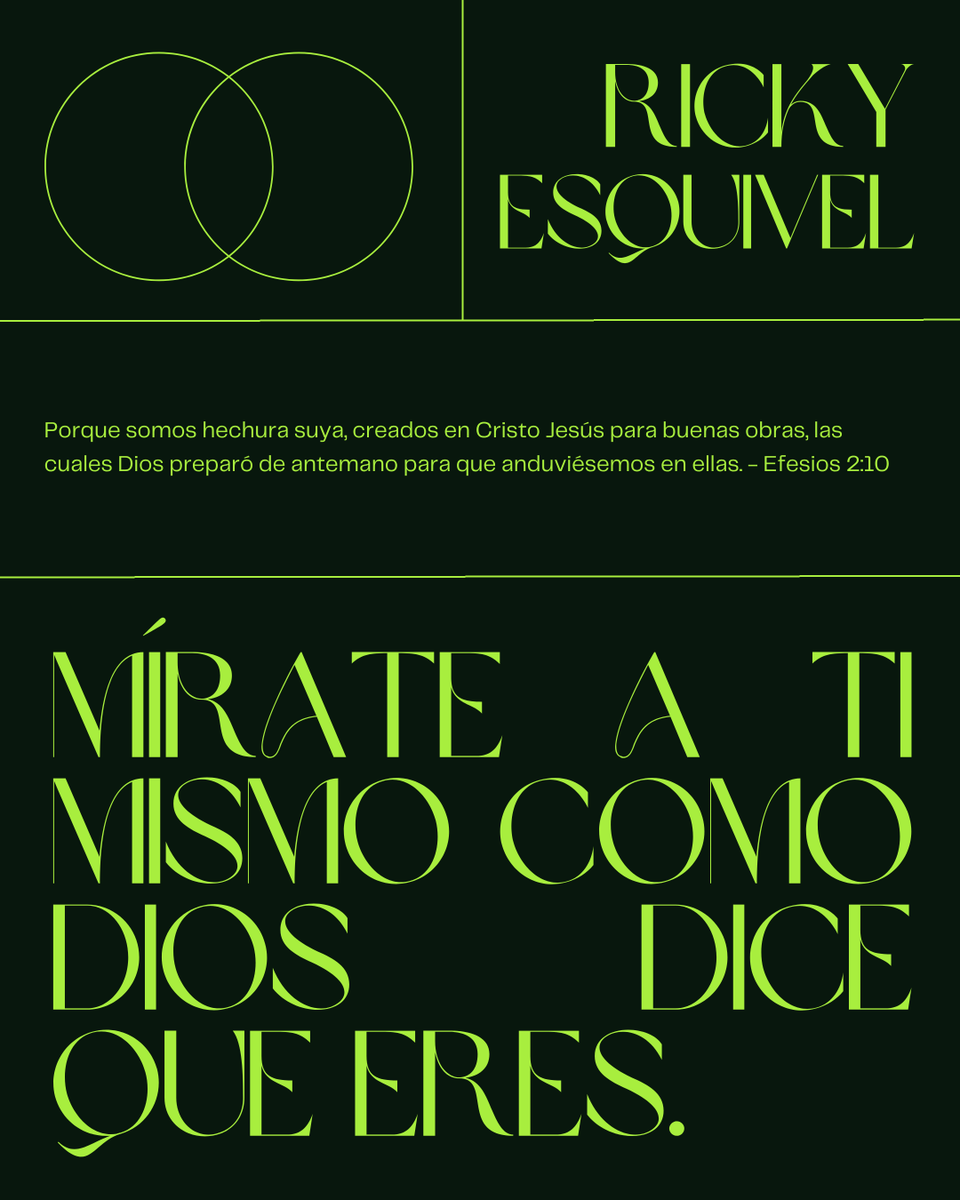 RICKY ESQUIVEL

Porque somos hechura suya, creados en Cristo Jesús para buenas obras, las cuales Dios preparó de antemano para que anduviésemos en ellas. – Efesios 2:10

MÍRATE A TI MISMO COMO DIOS DICE QUE ERES.